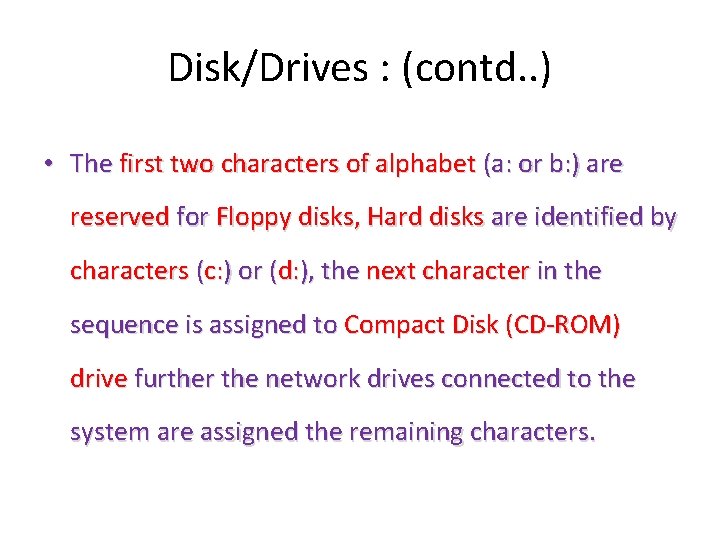 Disk/Drives : (contd..)

• The first two characters of alphabet (a: or b:) are reserved for Floppy disks, Hard disks are identified by characters (c:) or (d:), the next character in the sequence is assigned to Compact Disk (CD-ROM) drive further the network drives connected to the system are assigned the remaining characters.